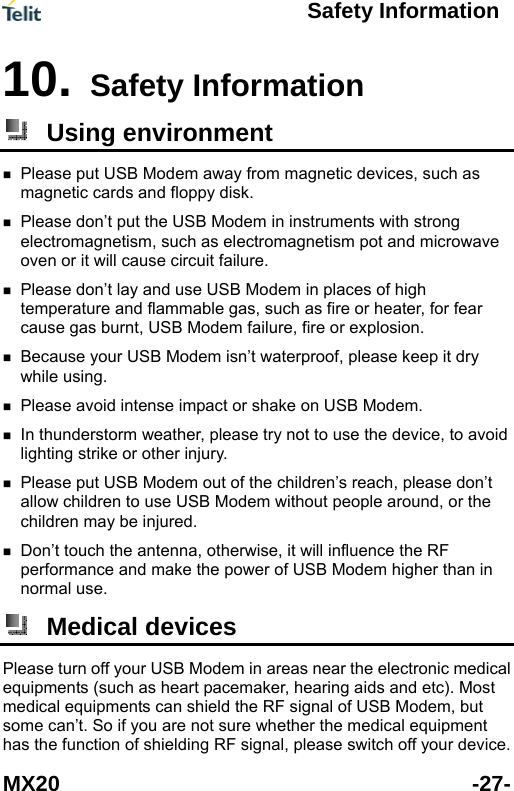 Telit

Safety Information

10. Safety Information

Using environment

- Please put USB Modem away from magnetic devices, such as magnetic cards and floppy disk.
- Please don’t put the USB Modem in instruments with strong electromagnetism, such as electromagnetism pot and microwave oven or it will cause circuit failure.
- Please don’t lay and use USB Modem in places of high temperature and flammable gas, such as fire or heater, for fear cause gas burnt, USB Modem failure, fire or explosion.
- Because your USB Modem isn’t waterproof, please keep it dry while using.
- Please avoid intense impact or shake on USB Modem.
- In thunderstorm weather, please try not to use the device, to avoid lighting strike or other injury.
- Please put USB Modem out of the children’s reach, please don’t allow children to use USB Modem without people around, or the children may be injured.
- Don’t touch the antenna, otherwise, it will influence the RF performance and make the power of USB Modem higher than in normal use.

Medical devices

Please turn off your USB Modem in areas near the electronic medical equipments (such as heart pacemaker, hearing aids and etc). Most medical equipments can shield the RF signal of USB Modem, but some can’t. So if you are not sure whether the medical equipment has the function of shielding RF signal, please switch off your device.

MX20

-27-